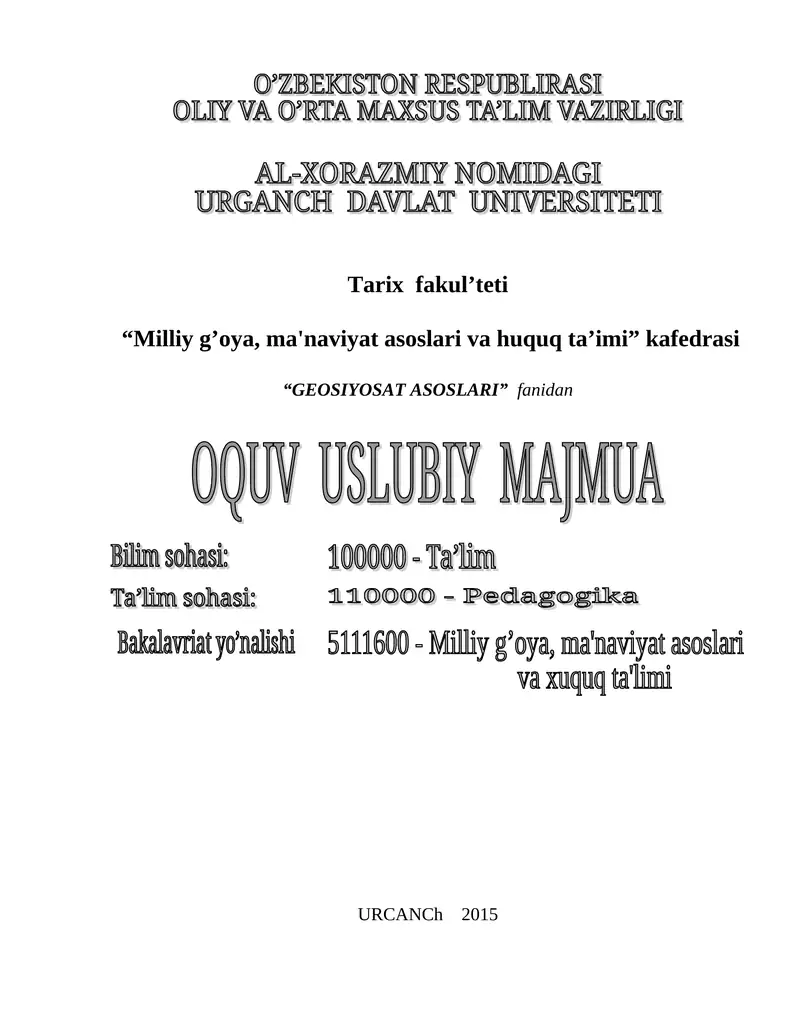 O’ZBEKISTON RESPUBLIRASI
OLIY VA O’RTA MAXSUS TA’LIM VAZIRLIGI

AL-XORAZMIY NOMIDAGI
URGANCH DAVLAT UNIVERSITETI

Tarix fakul’teti

“Milliy g’oya, ma'naviyat asoslari va huquq ta’imi” kafedrasi

“GEOSIYOSAT ASOSLARI” fanidan

OQUV USLUBIY MAJMUA

Bilim sohasi: 100000 - Ta’lim

Ta’lim sohasi: 110000 - Pedagogika

Bakalavriat yo’nalishi 5111600 - Milliy g’oya, ma'naviyat asoslari va xuquq ta'limi

URCANCh 2015